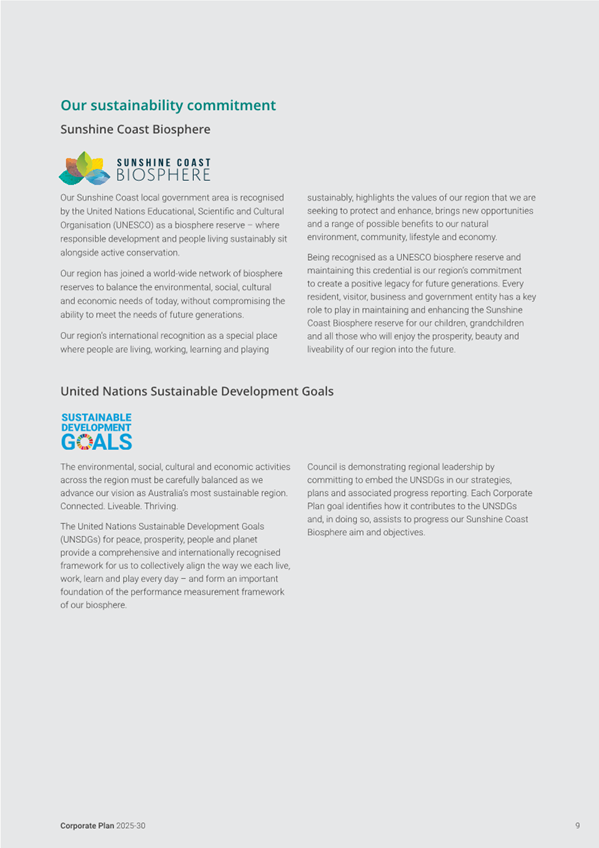 Our sustainability commitment

Sunshine Coast Biosphere

SUNSHINE COAST BIOSPHERE

Our Sunshine Coast local government area is recognised by the United Nations Educational, Scientific and Cultural Organisation (UNESCO) as a biosphere reserve – where responsible development and people living sustainably sit alongside active conservation.

Our region has joined a world-wide network of biosphere reserves to balance the environmental, social, cultural and economic needs of today, without compromising the ability to meet the needs of future generations.

Our region's international recognition as a special place where people are living, working, learning and playing sustainably, highlights the values of our region that we are seeking to protect and enhance, brings new opportunities and a range of possible benefits to our natural environment, community, lifestyle and economy.

Being recognised as a UNESCO biosphere reserve and maintaining this credential is our region's commitment to create a positive legacy for future generations. Every resident, visitor, business and government entity has a key role to play in maintaining and enhancing the Sunshine Coast Biosphere reserve for our children, grandchildren and all those who will enjoy the prosperity, beauty and liveability of our region into the future.

United Nations Sustainable Development Goals

SUSTAINABLE DEVELOPMENT GOALS

The environmental, social, cultural and economic activities across the region must be carefully balanced as we advance our vision as Australia's most sustainable region. Connected. Liveable. Thriving.

The United Nations Sustainable Development Goals (UNSDGs) for peace, prosperity, people and planet provide a comprehensive and internationally recognised framework for us to collectively align the way we each live, work, learn and play every day – and form an important foundation of the performance measurement framework of our biosphere.

Council is demonstrating regional leadership by committing to embed the UNSDGs in our strategies, plans and associated progress reporting. Each Corporate Plan goal identifies how it contributes to the UNSDGs and, in doing so, assists to progress our Sunshine Coast Biosphere aim and objectives.

Corporate Plan 2025-30

9